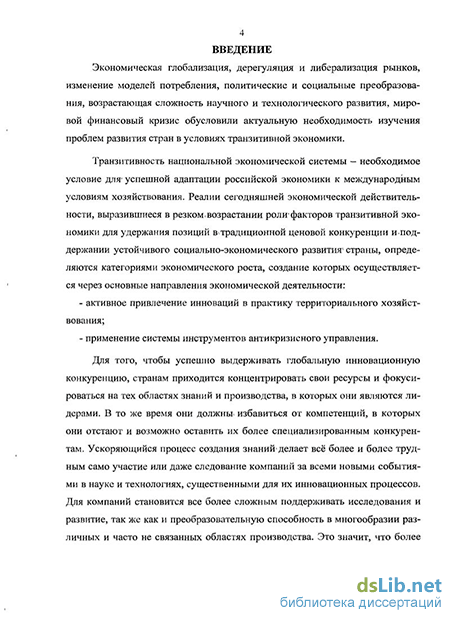 4

ВВЕДЕНИЕ

Экономическая глобализация, дерегуляция и либерализация рынков, изменение моделей потребления, политические и социальные преобразования, возрастающая сложность научного и технологического развития, мировой финансовый кризис обусловили актуальную необходимость изучения проблем развития стран в условиях транзитивной экономики.

Транзитивность национальной экономической системы – необходимое условие для успешной адаптации российской экономики к международным условиям хозяйствования. Реалии сегодняшней экономической действительности, выразившиеся в резком возрастании роли факторов транзитивной экономики для удержания позиций в традиционной ценовой конкуренции и поддержании устойчивого социально-экономического развития страны, определяются категориями экономического роста, создание которых осуществляется через основные направления экономической деятельности:

- активное привлечение инноваций в практику территориального хозяйствования;

- применение системы инструментов антикризисного управления.

Для того, чтобы успешно выдерживать глобальную инновационную конкуренцию, странам приходится концентрировать свои ресурсы и фокусироваться на тех областях знаний и производства, в которых они являются лидерами. В то же время они должны избавиться от компетенций, в которых они отстают и возможно оставить их более специализированным конкурентам. Ускоряющийся процесс создания знаний делает всё более и более трудным само участие или даже следование компаний за всеми новыми событиями в науке и технологиях, существенными для их инновационных процессов. Для компаний становится все более сложным поддерживать исследования и развитие, так же как и преобразовательную способность в многообразии различных и часто не связанных областях производства. Это значит, что более

dsLib.net
библиотека диссертаций